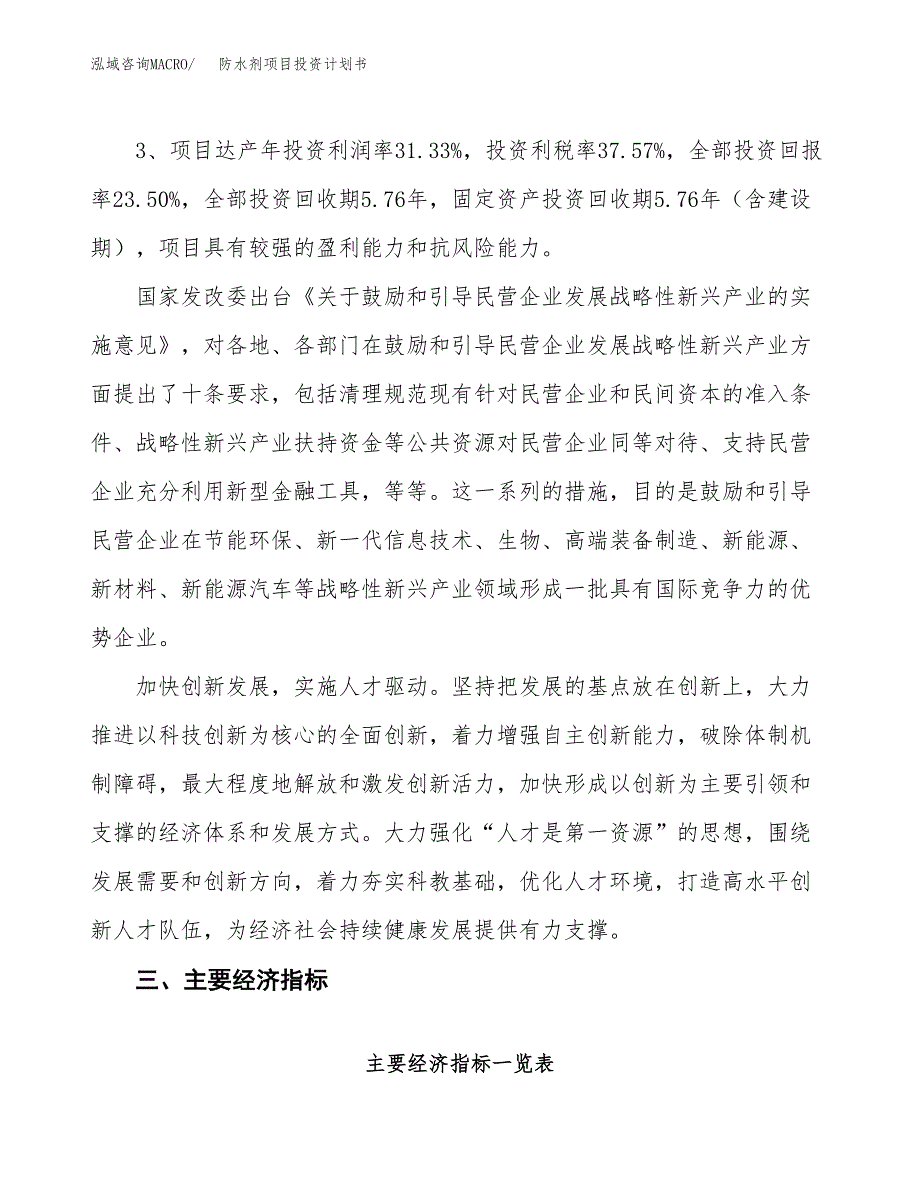 泓域咨询MACRO/　　防水剂项目投资计划书

3、项目达产年投资利润率31.33%，投资利税率37.57%，全部投资回报率23.50%，全部投资回收期5.76年，固定资产投资回收期5.76年（含建设期），项目具有较强的盈利能力和抗风险能力。

国家发改委出台《关于鼓励和引导民营企业发展战略性新兴产业的实施意见》，对各地、各部门在鼓励和引导民营企业发展战略性新兴产业方面提出了十条要求，包括清理规范现有针对民营企业和民间资本的准入条件、战略性新兴产业扶持资金等公共资源对民营企业同等对待、支持民营企业充分利用新型金融工具，等等。这一系列的措施，目的是鼓励和引导民营企业在节能环保、新一代信息技术、生物、高端装备制造、新能源、新材料、新能源汽车等战略性新兴产业领域形成一批具有国际竞争力的优势企业。

加快创新发展，实施人才驱动。坚持把发展的基点放在创新上，大力推进以科技创新为核心的全面创新，着力增强自主创新能力，破除体制机制障碍，最大程度地解放和激发创新活力，加快形成以创新为主要引领和支撑的经济体系和发展方式。大力强化“人才是第一资源”的思想，围绕发展需要和创新方向，着力夯实科教基础，优化人才环境，打造高水平创新人才队伍，为经济社会持续健康发展提供有力支撑。

三、主要经济指标

主要经济指标一览表